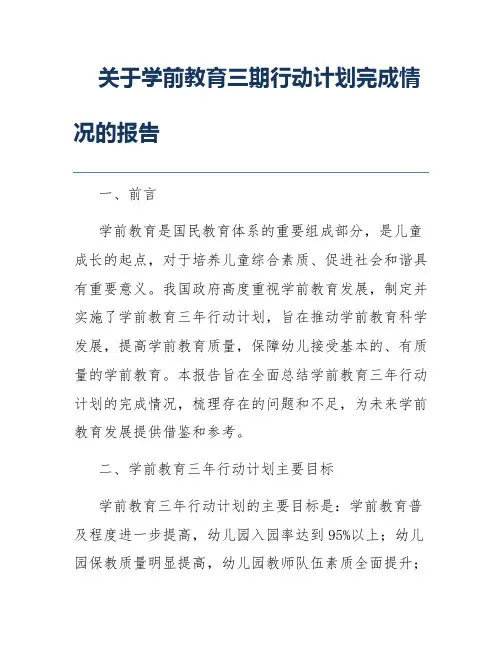 关于学前教育三期行动计划完成情况的报告

一、前言

学前教育是国民教育体系的重要组成部分，是儿童成长的起点，对于培养儿童综合素质、促进社会和谐具有重要意义。我国政府高度重视学前教育发展，制定并实施了学前教育三年行动计划，旨在推动学前教育科学发展，提高学前教育质量，保障幼儿接受基本的、有质量的学前教育。本报告旨在全面总结学前教育三年行动计划的完成情况，梳理存在的问题和不足，为未来学前教育发展提供借鉴和参考。

二、学前教育三年行动计划主要目标

学前教育三年行动计划的主要目标是：学前教育普及程度进一步提高，幼儿园入园率达到95%以上；幼儿园保教质量明显提高，幼儿园教师队伍素质全面提升；